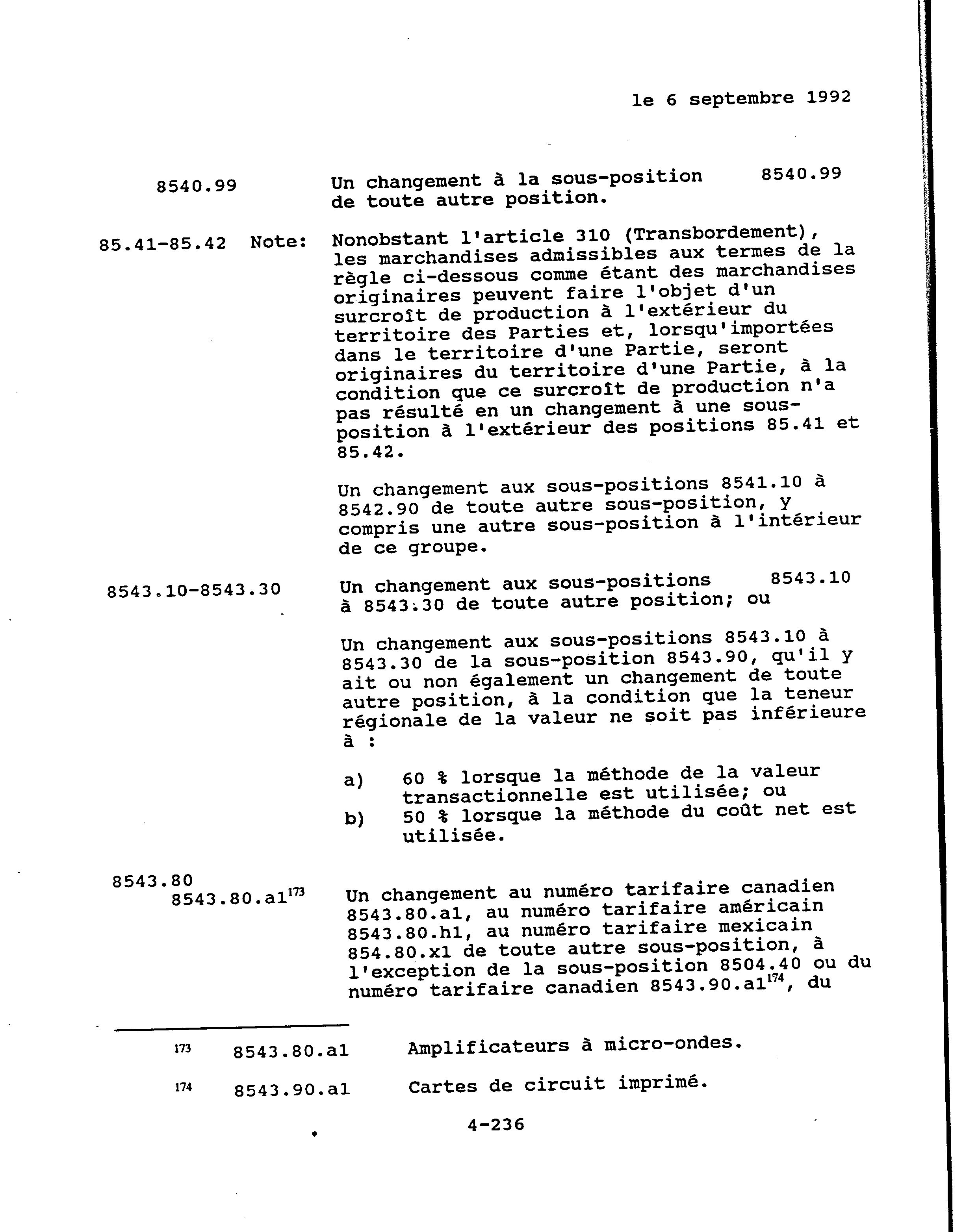 le 6 septembre 1992

8540.99 Un changement à la sous-position 8540.99 de toute autre position.

85.41-85.42 Note: Nonobstant l'article 310 (Transbordement), les marchandises admissibles aux termes de la règle ci-dessous comme étant des marchandises originaires peuvent faire l'objet d'un surcroît de production à l'extérieur du territoire des Parties et, lorsqu'importées dans le territoire d'une Partie, seront originaires du territoire d'une Partie, à la condition que ce surcroît de production n'a pas résulté en un changement à une sous-position à l'extérieur des positions 85.41 et 85.42.

Un changement aux sous-positions 8541.10 à 8542.90 de toute autre sous-position, y compris une autre sous-position à l'intérieur de ce groupe.

8543.10-8543.30 Un changement aux sous-positions 8543.10 à 8543.30 de toute autre position; ou

Un changement aux sous-positions 8543.10 à 8543.30 de la sous-position 8543.90, qu'il y ait ou non également un changement de toute autre position, à la condition que la teneur régionale de la valeur ne soit pas inférieure à :

a) 60 % lorsque la méthode de la valeur transactionnelle est utilisée; ou
b) 50 % lorsque la méthode du coût net est utilisée.

8543.80
8543.80.a1$^{173}$ Un changement au numéro tarifaire canadien 8543.80.a1, au numéro tarifaire américain 8543.80.h1, au numéro tarifaire mexicain 854.80.x1 de toute autre sous-position, à l'exception de la sous-position 8504.40 ou du numéro tarifaire canadien 8543.90.a1$^{174}$, du

$^{173}$ 8543.80.a1 Amplificateurs à micro-ondes.

$^{174}$ 8543.90.a1 Cartes de circuit imprimé.

4-236